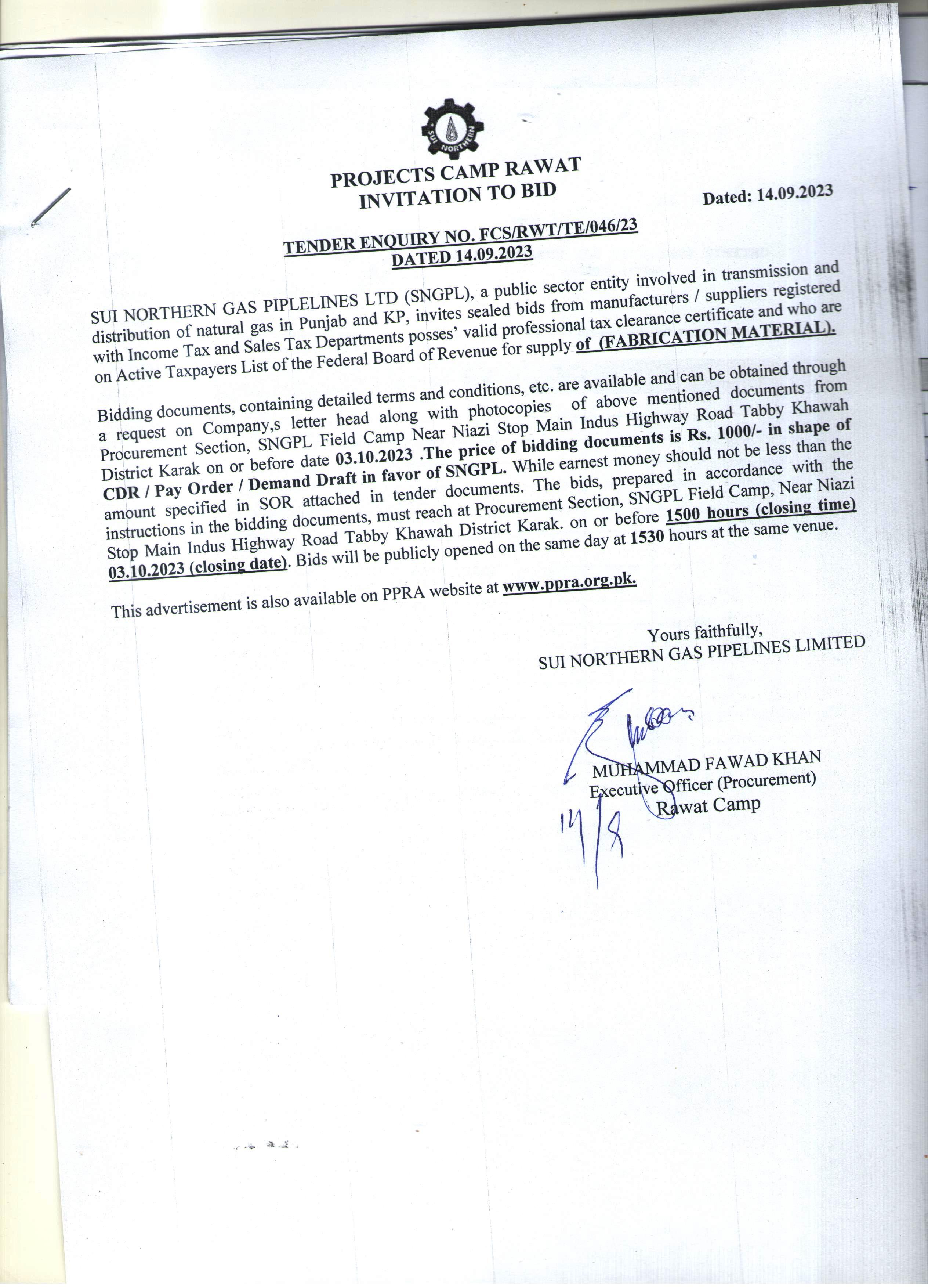 SUI NORTHERN

PROJECTS CAMP RAWAT
INVITATION TO BID

Dated: 14.09.2023

TENDER ENQUIRY NO. FCS/RWT/TE/046/23
DATED 14.09.2023

SUI NORTHERN GAS PIPLELINES LTD (SNGPL), a public sector entity involved in transmission and distribution of natural gas in Punjab and KP, invites sealed bids from manufacturers / suppliers registered with Income Tax and Sales Tax Departments posses' valid professional tax clearance certificate and who are on Active Taxpayers List of the Federal Board of Revenue for supply of (FABRICATION MATERIAL).

Bidding documents, containing detailed terms and conditions, etc. are available and can be obtained through a request on Company,s letter head along with photocopies of above mentioned documents from Procurement Section, SNGPL Field Camp Near Niazi Stop Main Indus Highway Road Tabby Khawah District Karak on or before date 03.10.2023 .The price of bidding documents is Rs. 1000/- in shape of CDR / Pay Order / Demand Draft in favor of SNGPL. While earnest money should not be less than the amount specified in SOR attached in tender documents. The bids, prepared in accordance with the instructions in the bidding documents, must reach at Procurement Section, SNGPL Field Camp, Near Niazi Stop Main Indus Highway Road Tabby Khawah District Karak. on or before 1500 hours (closing time) 03.10.2023 (closing date). Bids will be publicly opened on the same day at 1530 hours at the same venue.

This advertisement is also available on PPRA website at www.ppra.org.pk.

Yours faithfully,
SUI NORTHERN GAS PIPELINES LIMITED

MUHAMMAD FAWAD KHAN
Executive Officer (Procurement)
Rawat Camp

14/9